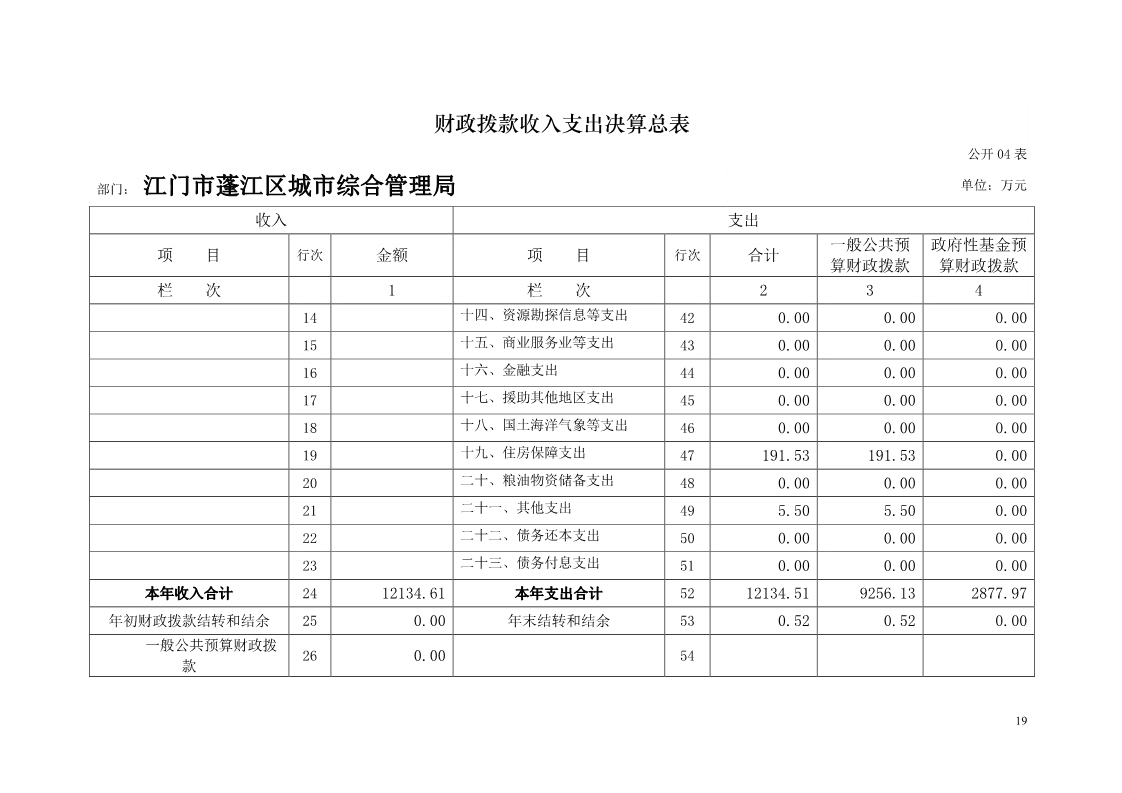 财政拨款收入支出决算总表

公开 04 表

部门：江门市蓬江区城市综合管理局

单位：万元

| 收入 | | | 支出 | | | | |
|---|---|---|---|---|---|---|---|
| 项　目 | 行次 | 金额 | 项　目 | 行次 | 合计 | 一般公共预算财政拨款 | 政府性基金预算财政拨款 |
| 栏　次 | | 1 | 栏　次 | | 2 | 3 | 4 |
| | 14 | | 十四、资源勘探信息等支出 | 42 | 0.00 | 0.00 | 0.00 |
| | 15 | | 十五、商业服务业等支出 | 43 | 0.00 | 0.00 | 0.00 |
| | 16 | | 十六、金融支出 | 44 | 0.00 | 0.00 | 0.00 |
| | 17 | | 十七、援助其他地区支出 | 45 | 0.00 | 0.00 | 0.00 |
| | 18 | | 十八、国土海洋气象等支出 | 46 | 0.00 | 0.00 | 0.00 |
| | 19 | | 十九、住房保障支出 | 47 | 191.53 | 191.53 | 0.00 |
| | 20 | | 二十、粮油物资储备支出 | 48 | 0.00 | 0.00 | 0.00 |
| | 21 | | 二十一、其他支出 | 49 | 5.50 | 5.50 | 0.00 |
| | 22 | | 二十二、债务还本支出 | 50 | 0.00 | 0.00 | 0.00 |
| | 23 | | 二十三、债务付息支出 | 51 | 0.00 | 0.00 | 0.00 |
| 本年收入合计 | 24 | 12134.61 | 本年支出合计 | 52 | 12134.51 | 9256.13 | 2877.97 |
| 年初财政拨款结转和结余 | 25 | 0.00 | 年末结转和结余 | 53 | 0.52 | 0.52 | 0.00 |
| 一般公共预算财政拨款 | 26 | 0.00 | | 54 | | | |

19